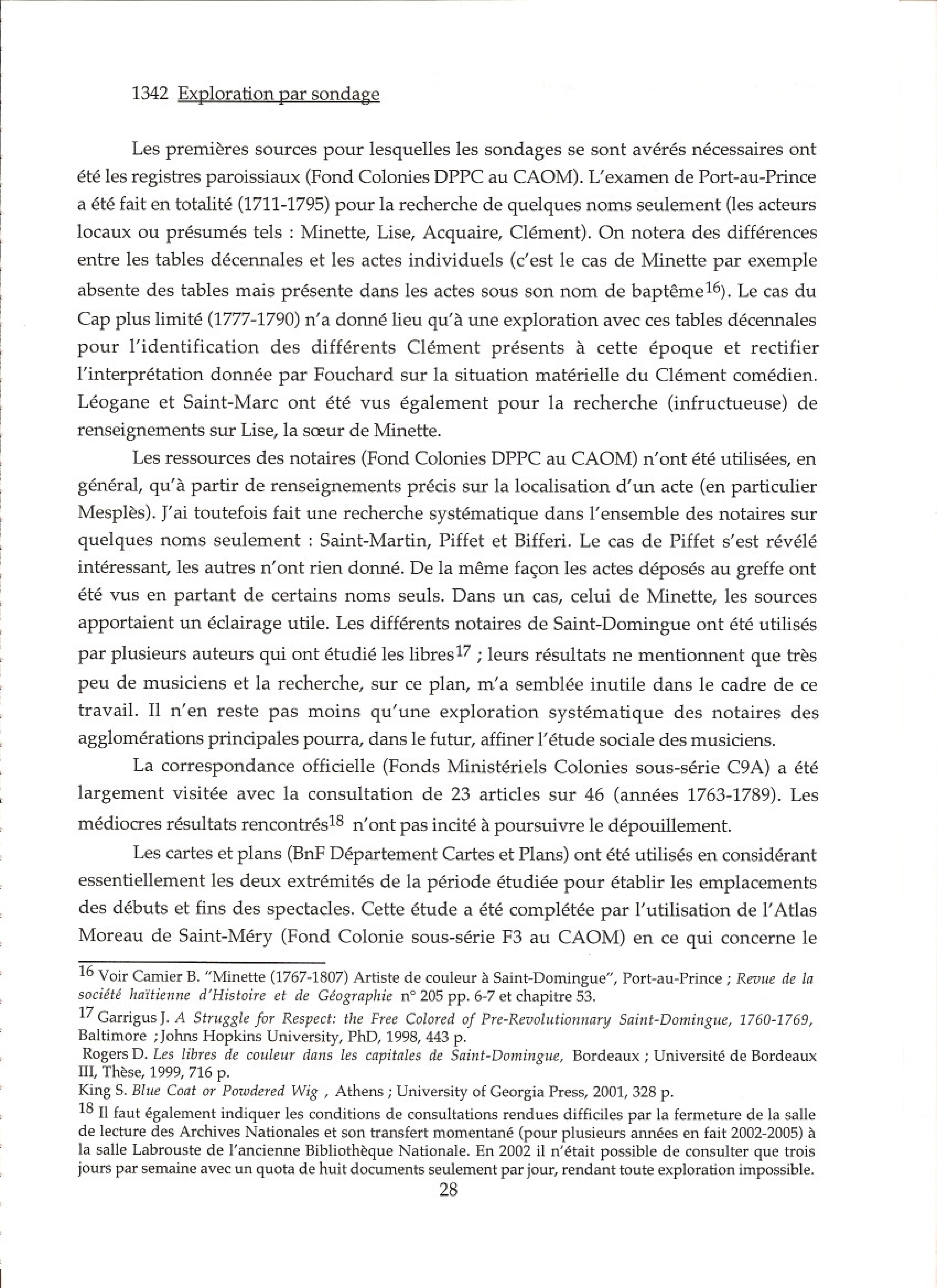 1342 Exploration par sondage

Les premières sources pour lesquelles les sondages se sont avérés nécessaires ont été les registres paroissiaux (Fond Colonies DPPC au CAOM). L'examen de Port-au-Prince a été fait en totalité (1711-1795) pour la recherche de quelques noms seulement (les acteurs locaux ou présumés tels : Minette, Lise, Acquaire, Clément). On notera des différences entre les tables décennales et les actes individuels (c'est le cas de Minette par exemple absente des tables mais présente dans les actes sous son nom de baptême$^{16}$). Le cas du Cap plus limité (1777-1790) n'a donné lieu qu'à une exploration avec ces tables décennales pour l'identification des différents Clément présents à cette époque et rectifier l'interprétation donnée par Fouchard sur la situation matérielle du Clément comédien. Léogane et Saint-Marc ont été vus également pour la recherche (infructueuse) de renseignements sur Lise, la sœur de Minette.

Les ressources des notaires (Fond Colonies DPPC au CAOM) n'ont été utilisées, en général, qu'à partir de renseignements précis sur la localisation d'un acte (en particulier Mesplès). J'ai toutefois fait une recherche systématique dans l'ensemble des notaires sur quelques noms seulement : Saint-Martin, Piffet et Bifferi. Le cas de Piffet s'est révélé intéressant, les autres n'ont rien donné. De la même façon les actes déposés au greffe ont été vus en partant de certains noms seuls. Dans un cas, celui de Minette, les sources apportaient un éclairage utile. Les différents notaires de Saint-Domingue ont été utilisés par plusieurs auteurs qui ont étudié les libres$^{17}$ ; leurs résultats ne mentionnent que très peu de musiciens et la recherche, sur ce plan, m'a semblée inutile dans le cadre de ce travail. Il n'en reste pas moins qu'une exploration systématique des notaires des agglomérations principales pourra, dans le futur, affiner l'étude sociale des musiciens.

La correspondance officielle (Fonds Ministériels Colonies sous-série C9A) a été largement visitée avec la consultation de 23 articles sur 46 (années 1763-1789). Les médiocres résultats rencontrés$^{18}$ n'ont pas incité à poursuivre le dépouillement.

Les cartes et plans (BnF Département Cartes et Plans) ont été utilisés en considérant essentiellement les deux extrémités de la période étudiée pour établir les emplacements des débuts et fins des spectacles. Cette étude a été complétée par l'utilisation de l'Atlas Moreau de Saint-Méry (Fond Colonie sous-série F3 au CAOM) en ce qui concerne le

$^{16}$ Voir Camier B. "Minette (1767-1807) Artiste de couleur à Saint-Domingue", Port-au-Prince ; Revue de la société haïtienne d'Histoire et de Géographie n° 205 pp. 6-7 et chapitre 53.

$^{17}$ Garrigus J. A Struggle for Respect: the Free Colored of Pre-Revolutionnary Saint-Domingue, 1760-1769, Baltimore ; Johns Hopkins University, PhD, 1998, 443 p.
Rogers D. Les libres de couleur dans les capitales de Saint-Domingue, Bordeaux ; Université de Bordeaux III, Thèse, 1999, 716 p.
King S. Blue Coat or Powdered Wig , Athens ; University of Georgia Press, 2001, 328 p.

$^{18}$ Il faut également indiquer les conditions de consultations rendues difficiles par la fermeture de la salle de lecture des Archives Nationales et son transfert momentané (pour plusieurs années en fait 2002-2005) à la salle Labrouste de l'ancienne Bibliothèque Nationale. En 2002 il n'était possible de consulter que trois jours par semaine avec un quota de huit documents seulement par jour, rendant toute exploration impossible.

28